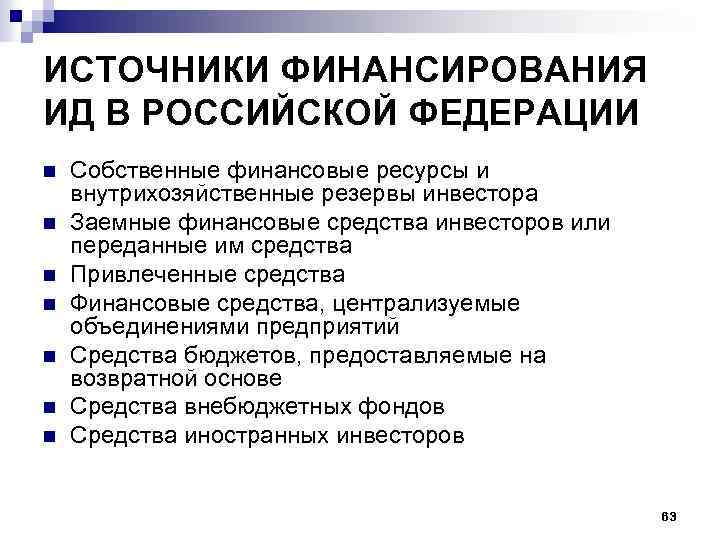 ИСТОЧНИКИ ФИНАНСИРОВАНИЯ ИД В РОССИЙСКОЙ ФЕДЕРАЦИИ

- Собственные финансовые ресурсы и внутрихозяйственные резервы инвестора
- Заемные финансовые средства инвесторов или переданные им средства
- Привлеченные средства
- Финансовые средства, централизуемые объединениями предприятий
- Средства бюджетов, предоставляемые на возвратной основе
- Средства внебюджетных фондов
- Средства иностранных инвесторов

63